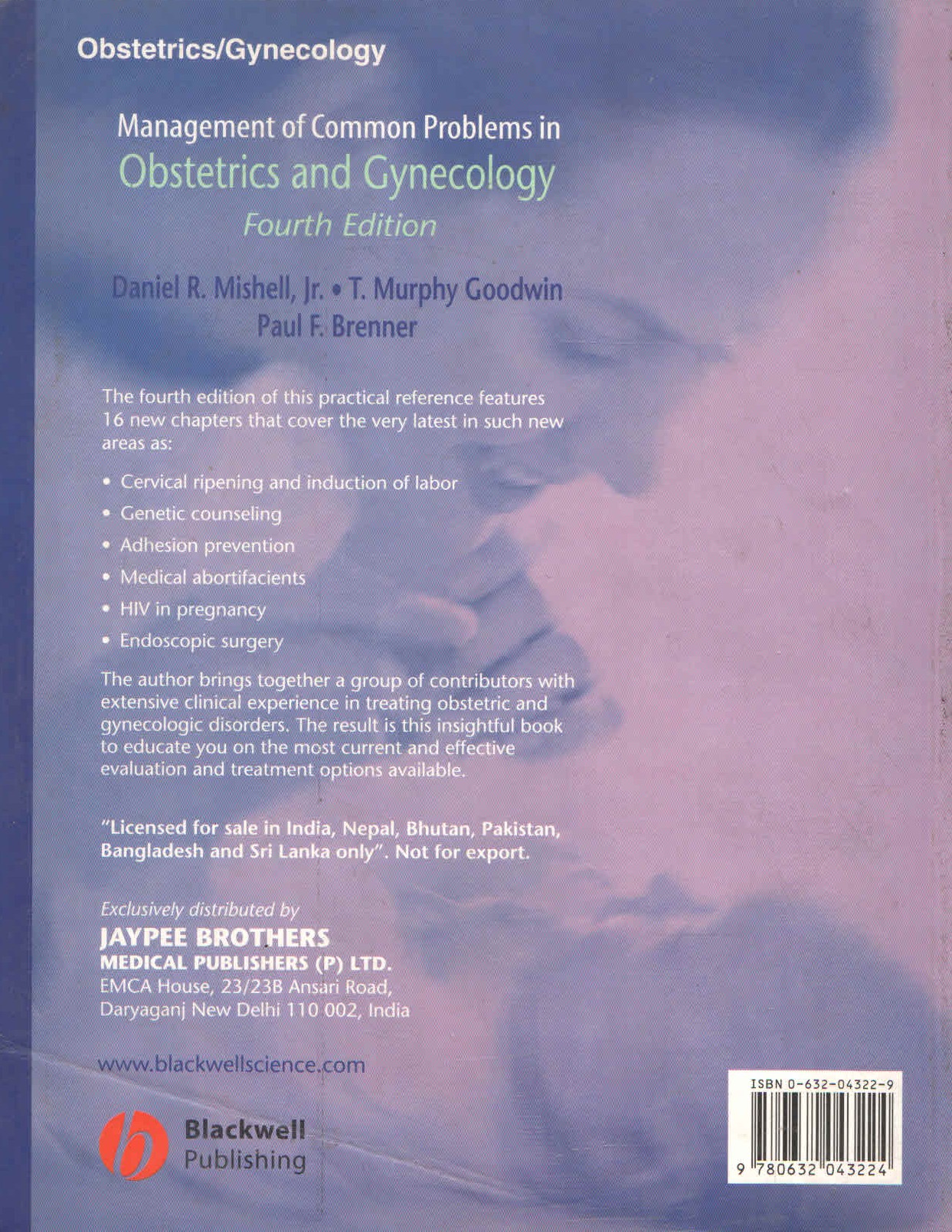 Obstetrics/Gynecology

Management of Common Problems in
Obstetrics and Gynecology
Fourth Edition

Daniel R. Mishell, Jr. • T. Murphy Goodwin
Paul F. Brenner

The fourth edition of this practical reference features 16 new chapters that cover the very latest in such new areas as:

• Cervical ripening and induction of labor
• Genetic counseling
• Adhesion prevention
• Medical abortifacients
• HIV in pregnancy
• Endoscopic surgery

The author brings together a group of contributors with extensive clinical experience in treating obstetric and gynecologic disorders. The result is this insightful book to educate you on the most current and effective evaluation and treatment options available.

"Licensed for sale in India, Nepal, Bhutan, Pakistan, Bangladesh and Sri Lanka only". Not for export.

Exclusively distributed by
JAYPEE BROTHERS
MEDICAL PUBLISHERS (P) LTD.
EMCA House, 23/23B Ansari Road,
Daryaganj New Delhi 110 002, India

www.blackwellscience.com

Blackwell
Publishing

ISBN 0-632-04322-9
9 780632 043224